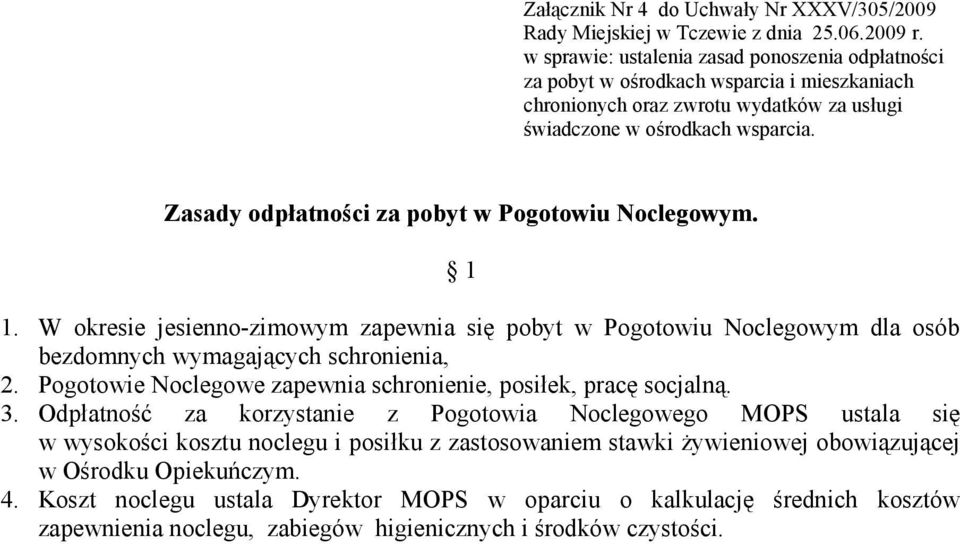 Załącznik Nr 4 do Uchwały Nr XXXV/305/2009 Rady Miejskiej w Tczewie z dnia 25.06.2009 r. w sprawie: ustalenia zasad ponoszenia odpłatności za pobyt w ośrodkach wsparcia i mieszkaniach chronionych oraz zwrotu wydatków za usługi świadczone w ośrodkach wsparcia.

Zasady odpłatności za pobyt w Pogotowiu Noclegowym.

§ 1

1. W okresie jesienno-zimowym zapewnia się pobyt w Pogotowiu Noclegowym dla osób bezdomnych wymagających schronienia,
2. Pogotowie Noclegowe zapewnia schronienie, posiłek, pracę socjalną.
3. Odpłatność za korzystanie z Pogotowia Noclegowego MOPS ustala się w wysokości kosztu noclegu i posiłku z zastosowaniem stawki żywieniowej obowiązującej w Ośrodku Opiekuńczym.
4. Koszt noclegu ustala Dyrektor MOPS w oparciu o kalkulację średnich kosztów zapewnienia noclegu, zabiegów higienicznych i środków czystości.